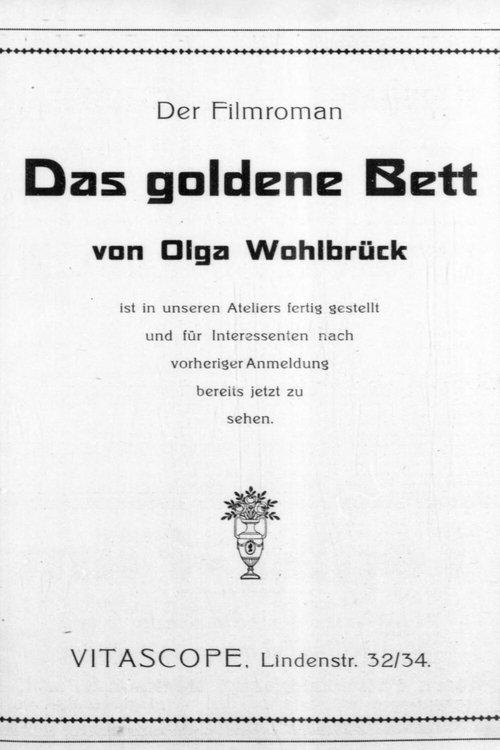 Der Filmroman

Das goldene Bett

von Olga Wohlbrück

ist in unseren Ateliers fertig gestellt und für Interessenten nach vorheriger Anmeldung bereits jetzt zu sehen.

VITASCOPE, Lindenstr. 32/34.